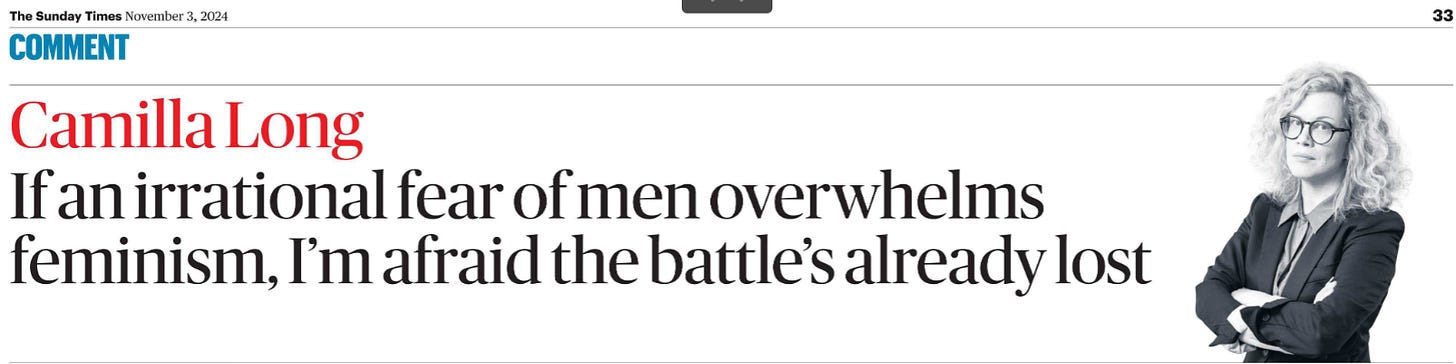 The Sunday Times November 3, 2024

33

COMMENT

Camilla Long

If an irrational fear of men overwhelms feminism, I'm afraid the battle's already lost